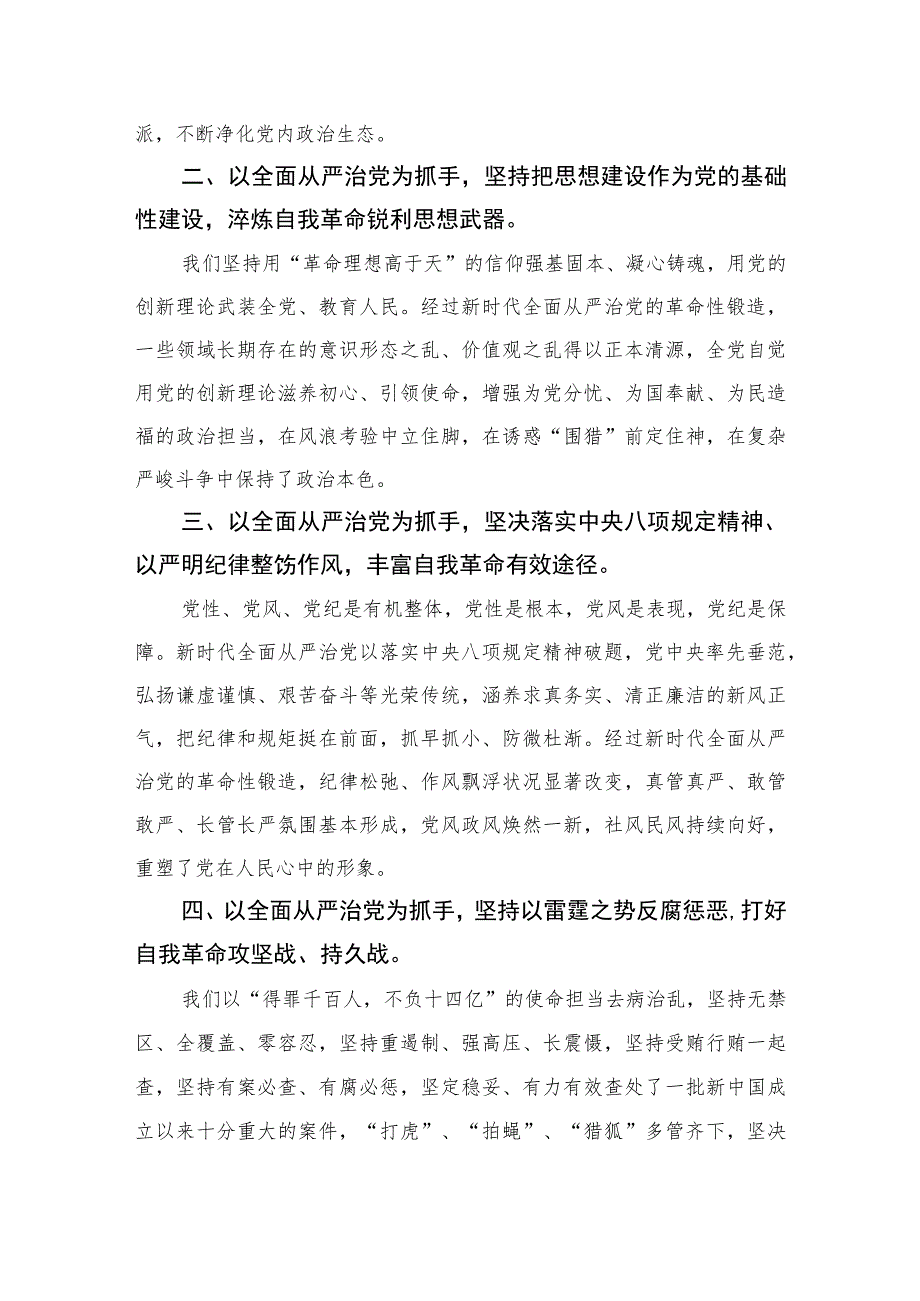 派，不断净化党内政治生态。

二、以全面从严治党为抓手，坚持把思想建设作为党的基础性建设，淬炼自我革命锐利思想武器。

我们坚持用“革命理想高于天”的信仰强基固本、凝心铸魂，用党的创新理论武装全党、教育人民。经过新时代全面从严治党的革命性锻造，一些领域长期存在的意识形态之乱、价值观之乱得以正本清源，全党自觉用党的创新理论滋养初心、引领使命，增强为党分忧、为国奉献、为民造福的政治担当，在风浪考验中立住脚，在诱惑“围猎”前定住神，在复杂严峻斗争中保持了政治本色。

三、以全面从严治党为抓手，坚决落实中央八项规定精神、以严明纪律整饬作风，丰富自我革命有效途径。

党性、党风、党纪是有机整体，党性是根本，党风是表现，党纪是保障。新时代全面从严治党以落实中央八项规定精神破题，党中央率先垂范，弘扬谦虚谨慎、艰苦奋斗等光荣传统，涵养求真务实、清正廉洁的新风正气，把纪律和规矩挺在前面，抓早抓小、防微杜渐。经过新时代全面从严治党的革命性锻造，纪律松弛、作风飘浮状况显著改变，真管真严、敢管敢严、长管长严氛围基本形成，党风政风焕然一新，社风民风持续向好，重塑了党在人民心中的形象。

四、以全面从严治党为抓手，坚持以雷霆之势反腐惩恶，打好自我革命攻坚战、持久战。

我们以“得罪千百人，不负十四亿”的使命担当去病治乱，坚持无禁区、全覆盖、零容忍，坚持重遏制、强高压、长震慑，坚持受贿行贿一起查，坚持有案必查、有腐必惩，坚定稳妥、有力有效查处了一批新中国成立以来十分重大的案件，“打虎”、“拍蝇”、“猎狐”多管齐下，坚决